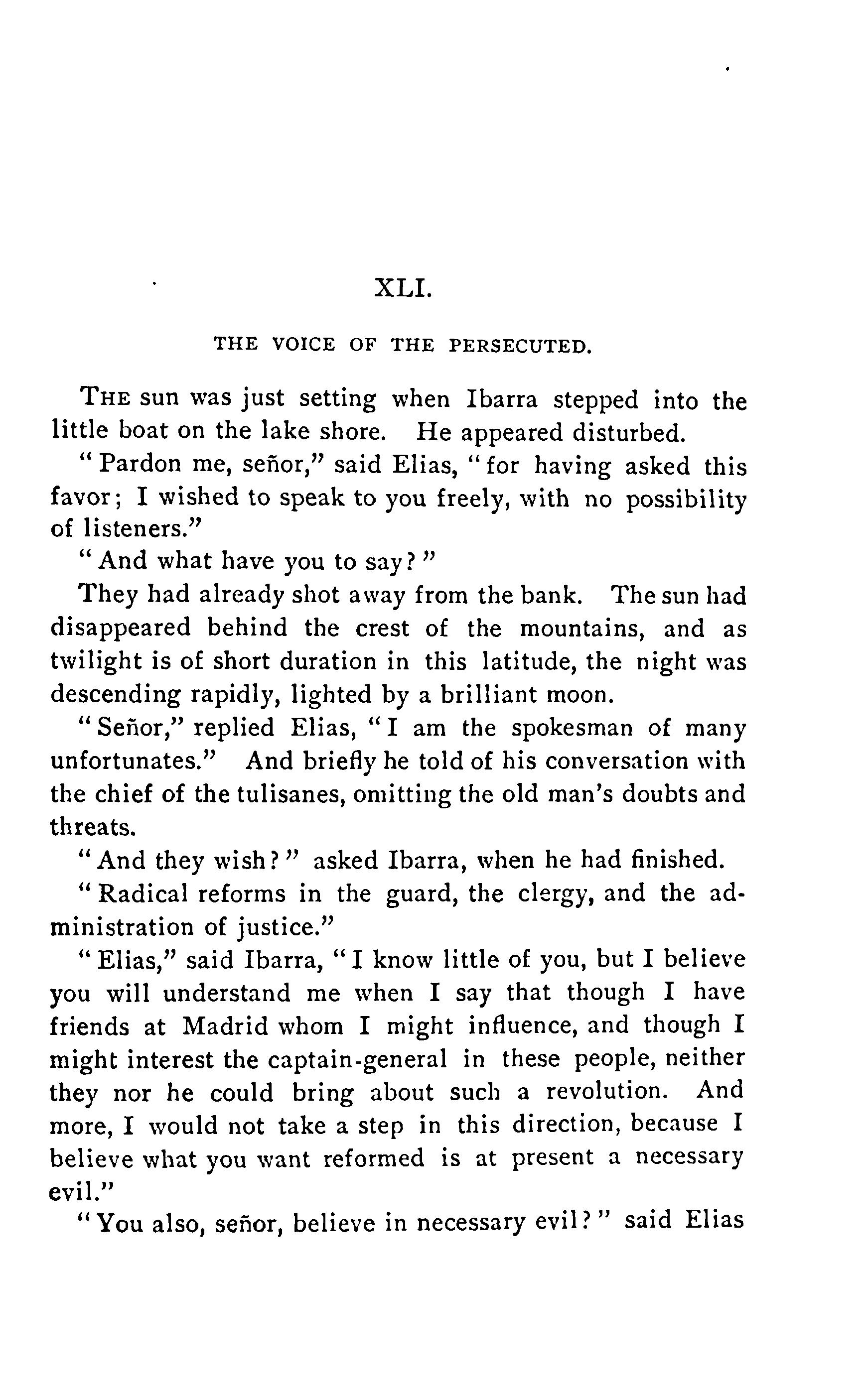 XLI.

THE VOICE OF THE PERSECUTED.

THE sun was just setting when Ibarra stepped into the little boat on the lake shore. He appeared disturbed.

"Pardon me, señor," said Elias, "for having asked this favor; I wished to speak to you freely, with no possibility of listeners."

"And what have you to say?"

They had already shot away from the bank. The sun had disappeared behind the crest of the mountains, and as twilight is of short duration in this latitude, the night was descending rapidly, lighted by a brilliant moon.

"Señor," replied Elias, "I am the spokesman of many unfortunates." And briefly he told of his conversation with the chief of the tulisanes, omitting the old man's doubts and threats.

"And they wish?" asked Ibarra, when he had finished.

"Radical reforms in the guard, the clergy, and the administration of justice."

"Elias," said Ibarra, "I know little of you, but I believe you will understand me when I say that though I have friends at Madrid whom I might influence, and though I might interest the captain-general in these people, neither they nor he could bring about such a revolution. And more, I would not take a step in this direction, because I believe what you want reformed is at present a necessary evil."

"You also, señor, believe in necessary evil?" said Elias